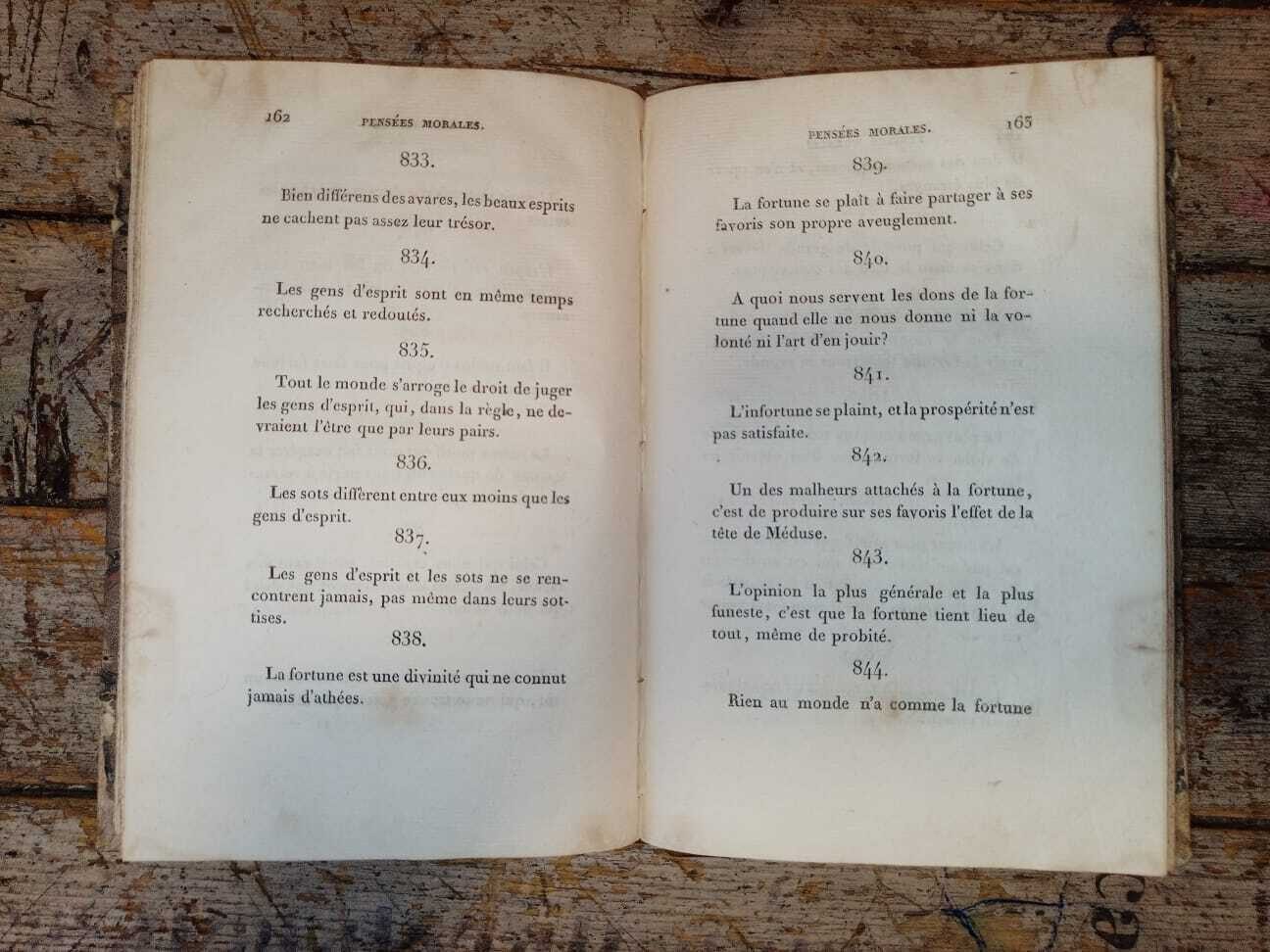 162 PENSÉES MORALES.

833.

Bien différens des avares, les beaux esprits ne cachent pas assez leur trésor.

834.

Les gens d'esprit sont en même temps recherchés et redoutés.

835.

Tout le monde s'arroge le droit de juger les gens d'esprit, qui, dans la règle, ne devraient l'être que par leurs pairs.

836.

Les sots diffèrent entre eux moins que les gens d'esprit.

837.

Les gens d'esprit et les sots ne se rencontrent jamais, pas même dans leurs sottises.

838.

La fortune est une divinité qui ne connut jamais d'athées.

PENSÉES MORALES. 163

839.

La fortune se plaît à faire partager à ses favoris son propre aveuglement.

840.

A quoi nous servent les dons de la fortune quand elle ne nous donne ni la volonté ni l'art d'en jouir?

841.

L'infortune se plaint, et la prospérité n'est pas satisfaite.

842.

Un des malheurs attachés à la fortune, c'est de produire sur ses favoris l'effet de la tête de Méduse.

843.

L'opinion la plus générale et la plus funeste, c'est que la fortune tient lieu de tout, même de probité.

844.

Rien au monde n'a comme la fortune